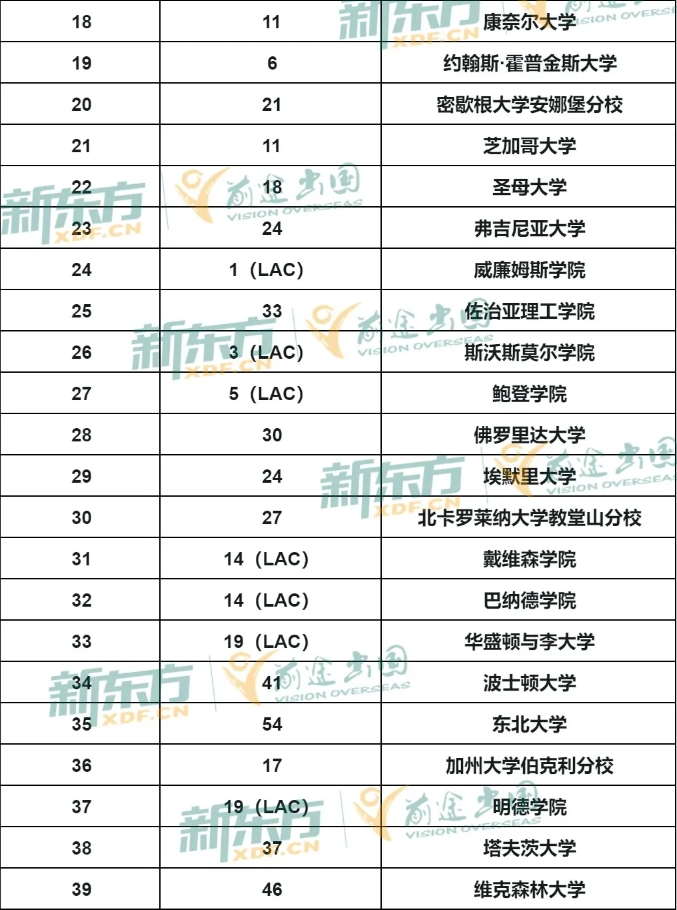 | 18 | 11 | 康奈尔大学 |
|---|---|---|
| 19 | 6 | 约翰斯·霍普金斯大学 |
| 20 | 21 | 密歇根大学安娜堡分校 |
| 21 | 11 | 芝加哥大学 |
| 22 | 18 | 圣母大学 |
| 23 | 24 | 弗吉尼亚大学 |
| 24 | 1（LAC） | 威廉姆斯学院 |
| 25 | 33 | 佐治亚理工学院 |
| 26 | 3（LAC） | 斯沃斯莫尔学院 |
| 27 | 5（LAC） | 鲍登学院 |
| 28 | 30 | 佛罗里达大学 |
| 29 | 24 | 埃默里大学 |
| 30 | 27 | 北卡罗莱纳大学教堂山分校 |
| 31 | 14（LAC） | 戴维森学院 |
| 32 | 14（LAC） | 巴纳德学院 |
| 33 | 19（LAC） | 华盛顿与李大学 |
| 34 | 41 | 波士顿大学 |
| 35 | 54 | 东北大学 |
| 36 | 17 | 加州大学伯克利分校 |
| 37 | 19（LAC） | 明德学院 |
| 38 | 37 | 塔夫茨大学 |
| 39 | 46 | 维克森林大学 |

新东方 XDF.CN 前途出国 VISION OVERSEAS